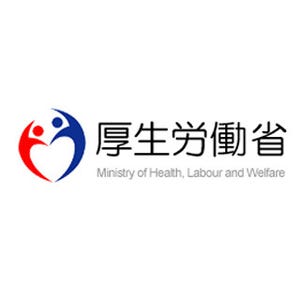 厚生労働省
Ministry of Health, Labour and Welfare